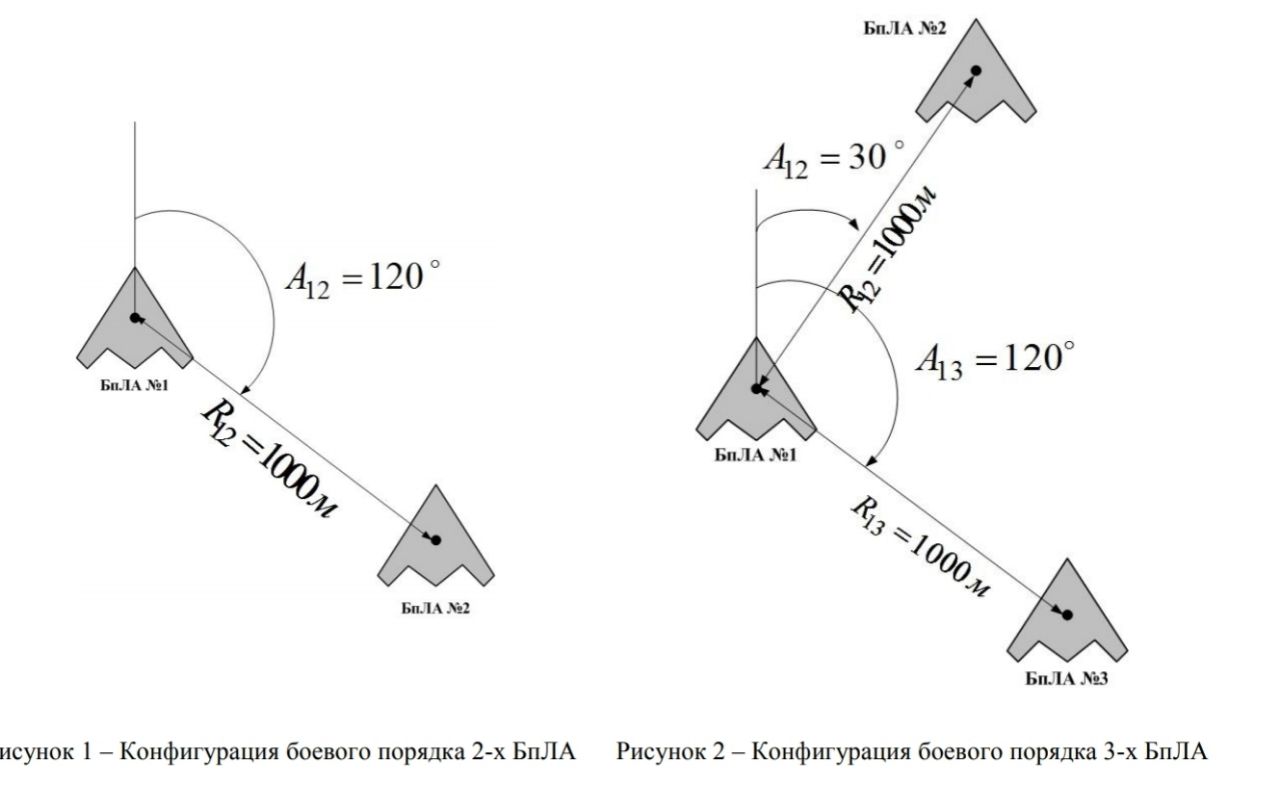 $A_{12} = 120^\circ$

БпЛА №1

$R_{12} = 1000м$

БпЛА №2

исунок 1 – Конфигурация боевого порядка 2-х БпЛА

БпЛА №2

$A_{12} = 30^\circ$

$R_{12} = 1000м$

$A_{13} = 120^\circ$

БпЛА №1

$R_{13} = 1000м$

БпЛА №3

Рисунок 2 – Конфигурация боевого порядка 3-х БпЛА